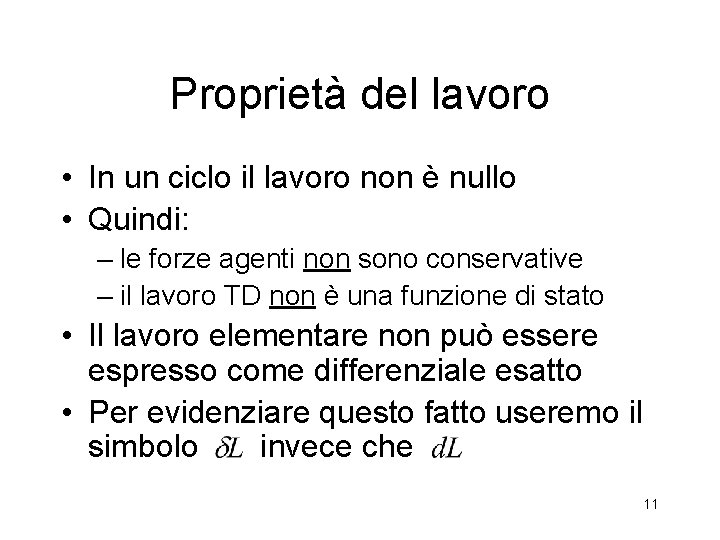 Proprietà del lavoro

• In un ciclo il lavoro non è nullo
• Quindi:
– le forze agenti non sono conservative
– il lavoro TD non è una funzione di stato
• Il lavoro elementare non può essere espresso come differenziale esatto
• Per evidenziare questo fatto useremo il simbolo $\delta L$ invece che $dL$

11